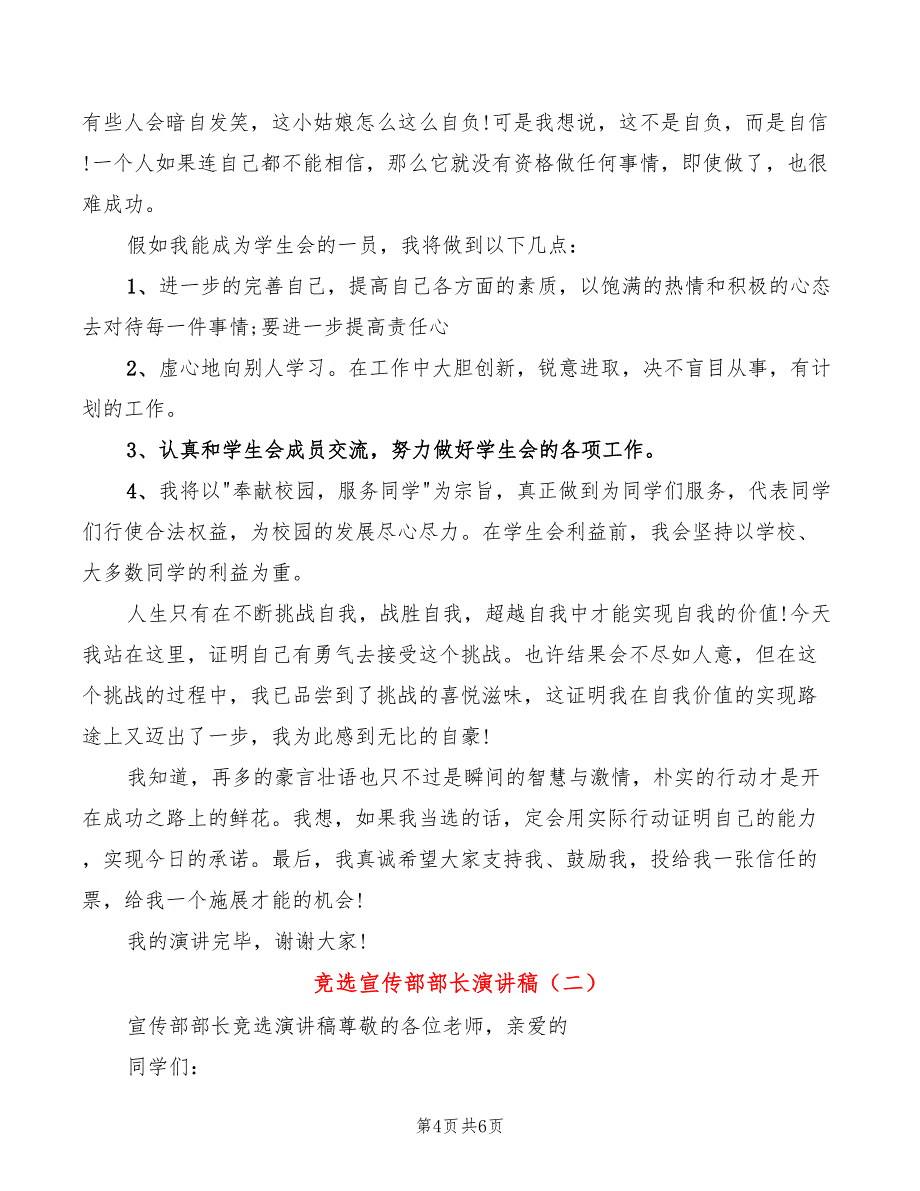 有些人会暗自发笑，这小姑娘怎么这么自负!可是我想说，这不是自负，而是自信!一个人如果连自己都不能相信，那么它就没有资格做任何事情，即使做了，也很难成功。

假如我能成为学生会的一员，我将做到以下几点：

1、进一步的完善自己，提高自己各方面的素质，以饱满的热情和积极的心态去对待每一件事情;要进一步提高责任心

2、虚心地向别人学习。在工作中大胆创新，锐意进取，决不盲目从事，有计划的工作。

3、认真和学生会成员交流，努力做好学生会的各项工作。

4、我将以"奉献校园，服务同学"为宗旨，真正做到为同学们服务，代表同学们行使合法权益，为校园的发展尽心尽力。在学生会利益前，我会坚持以学校、大多数同学的利益为重。

人生只有在不断挑战自我，战胜自我，超越自我中才能实现自我的价值!今天我站在这里，证明自己有勇气去接受这个挑战。也许结果会不尽如人意，但在这个挑战的过程中，我已品尝到了挑战的喜悦滋味，这证明我在自我价值的实现路途上又迈出了一步，我为此感到无比的自豪!

我知道，再多的豪言壮语也只不过是瞬间的智慧与激情，朴实的行动才是开在成功之路上的鲜花。我想，如果我当选的话，定会用实际行动证明自己的能力，实现今日的承诺。最后，我真诚希望大家支持我、鼓励我，投给我一张信任的票，给我一个施展才能的机会!

我的演讲完毕，谢谢大家!

竞选宣传部部长演讲稿（二）

宣传部部长竞选演讲稿尊敬的各位老师，亲爱的

同学们：

第4页 共6页